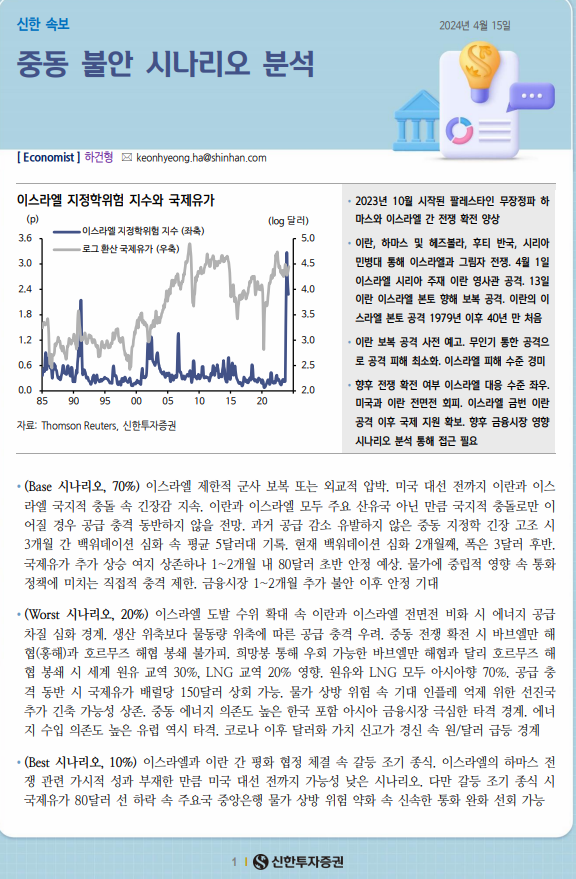 신한 속보

2024년 4월 15일

중동 불안 시나리오 분석

[ Economist ] 하건형 keonhyeong.ha@shinhan.com

이스라엘 지정학위험 지수와 국제유가

(p)

(log 달러)

이스라엘 지정학위험 지수 (좌축)

로그 환산 국제유가 (우축)

3.6
3.0
2.4
1.8
1.2
0.6
0.0

5.0
4.5
4.0
3.5
3.0
2.5
2.0

85 90 95 00 05 10 15 20

자료: Thomson Reuters, 신한투자증권

• 2023년 10월 시작된 팔레스타인 무장정파 하마스와 이스라엘 간 전쟁 확전 양상

• 이란, 하마스 및 헤즈볼라, 후티 반국, 시리아 민병대 통해 이스라엘과 그림자 전쟁. 4월 1일 이스라엘 시리아 주재 이란 영사관 공격. 13일 이란 이스라엘 본토 향해 보복 공격. 이란의 이스라엘 본토 공격 1979년 이후 40년 만 처음

• 이란 보복 공격 사전 예고. 무인기 통한 공격으로 공격 피해 최소화. 이스라엘 피해 수준 경미

• 향후 전쟁 확전 여부 이스라엘 대응 수준 좌우. 미국과 이란 전면전 회피. 이스라엘 금번 이란 공격 이후 국제 지원 확보. 향후 금융시장 영향 시나리오 분석 통해 접근 필요

• (Base 시나리오, 70%) 이스라엘 제한적 군사 보복 또는 외교적 압박. 미국 대선 전까지 이란과 이스라엘 국지적 충돌 속 긴장감 지속. 이란과 이스라엘 모두 주요 산유국 아닌 만큼 국지적 충돌로만 이어질 경우 공급 충격 동반하지 않을 전망. 과거 공급 감소 유발하지 않은 중동 지정학 긴장 고조 시 3개월 간 백워데이션 심화 속 평균 5달러대 기록. 현재 백워데이션 심화 2개월째, 폭은 3달러 후반. 국제유가 추가 상승 여지 상존하나 1~2개월 내 80달러 초반 안정 예상. 물가에 중립적 영향 속 통화정책에 미치는 직접적 충격 제한. 금융시장 1~2개월 추가 불안 이후 안정 기대

• (Worst 시나리오, 20%) 이스라엘 도발 수위 확대 속 이란과 이스라엘 전면전 비화 시 에너지 공급 차질 심화 경계. 생산 위축보다 물동량 위축에 따른 공급 충격 우려. 중동 전쟁 확전 시 바브엘만 해협(홍해)과 호르무즈 해협 봉쇄 불가피. 희망봉 통해 우회 가능한 바브엘만 해협과 달리 호르무즈 해협 봉쇄 시 세계 원유 교역 30%, LNG 교역 20% 영향. 원유와 LNG 모두 아시아향 70%. 공급 충격 동반 시 국제유가 배럴당 150달러 상회 가능. 물가 상방 위험 속 기대 인플레 억제 위한 선진국 추가 긴축 가능성 상존. 중동 에너지 의존도 높은 한국 포함 아시아 금융시장 극심한 타격 경계. 에너지 수입 의존도 높은 유럽 역시 타격. 코로나 이후 달러화 가치 신고가 경신 속 원/달러 급등 경계

• (Best 시나리오, 10%) 이스라엘과 이란 간 평화 협정 체결 속 갈등 조기 종식. 이스라엘의 하마스 전쟁 관련 가시적 성과 부재한 만큼 미국 대선 전까지 가능성 낮은 시나리오. 다만 갈등 조기 종식 시 국제유가 80달러 선 하락 속 주요국 중앙은행 물가 상방 위험 약화 속 신속한 통화 완화 선회 가능

1 | 신한투자증권